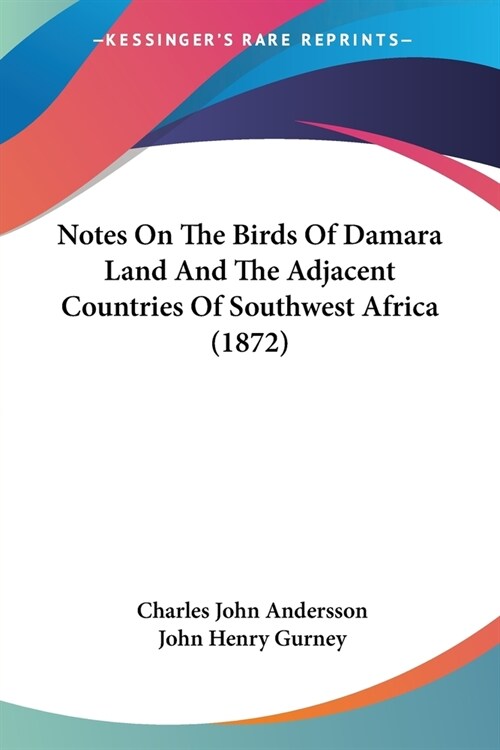 —KESSINGER'S RARE REPRINTS—

Notes On The Birds Of Damara Land And The Adjacent Countries Of Southwest Africa (1872)

Charles John Andersson
John Henry Gurney